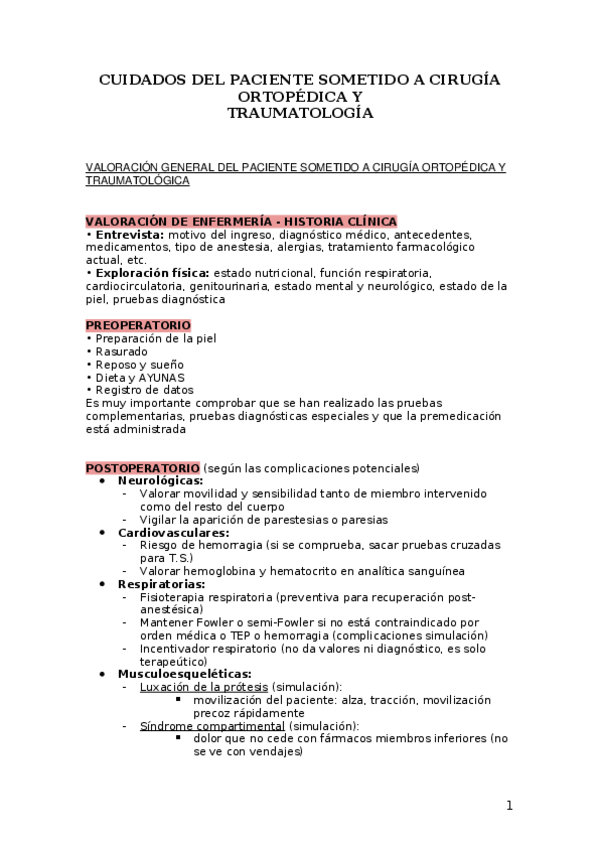 CUIDADOS DEL PACIENTE SOMETIDO A CIRUGÍA ORTOPÉDICA Y TRAUMATOLOGÍA

VALORACIÓN GENERAL DEL PACIENTE SOMETIDO A CIRUGÍA ORTOPÉDICA Y TRAUMATOLÓGICA

VALORACIÓN DE ENFERMERÍA - HISTORIA CLÍNICA
• Entrevista: motivo del ingreso, diagnóstico médico, antecedentes, medicamentos, tipo de anestesia, alergias, tratamiento farmacológico actual, etc.
• Exploración física: estado nutricional, función respiratoria, cardiocirculatoria, genitourinaria, estado mental y neurológico, estado de la piel, pruebas diagnóstica

PREOPERATORIO
• Preparación de la piel
• Rasurado
• Reposo y sueño
• Dieta y AYUNAS
• Registro de datos
Es muy importante comprobar que se han realizado las pruebas complementarias, pruebas diagnósticas especiales y que la premedicación está administrada

POSTOPERATORIO (según las complicaciones potenciales)
• Neurológicas:
- Valorar movilidad y sensibilidad tanto de miembro intervenido como del resto del cuerpo
- Vigilar la aparición de parestesias o paresias
• Cardiovasculares:
- Riesgo de hemorragia (si se comprueba, sacar pruebas cruzadas para T.S.)
- Valorar hemoglobina y hematocrito en analítica sanguínea
• Respiratorias:
- Fisioterapia respiratoria (preventiva para recuperación post-anestésica)
- Mantener Fowler o semi-Fowler si no está contraindicado por orden médica o TEP o hemorragia (complicaciones simulación)
- Incentivador respiratorio (no da valores ni diagnóstico, es solo terapeútico)
• Musculoesqueléticas:
- Luxación de la prótesis (simulación):
▪ movilización del paciente: alza, tracción, movilización precoz rápidamente
- Síndrome compartimental (simulación):
▪ dolor que no cede con fármacos miembros inferiores (no se ve con vendajes)

1